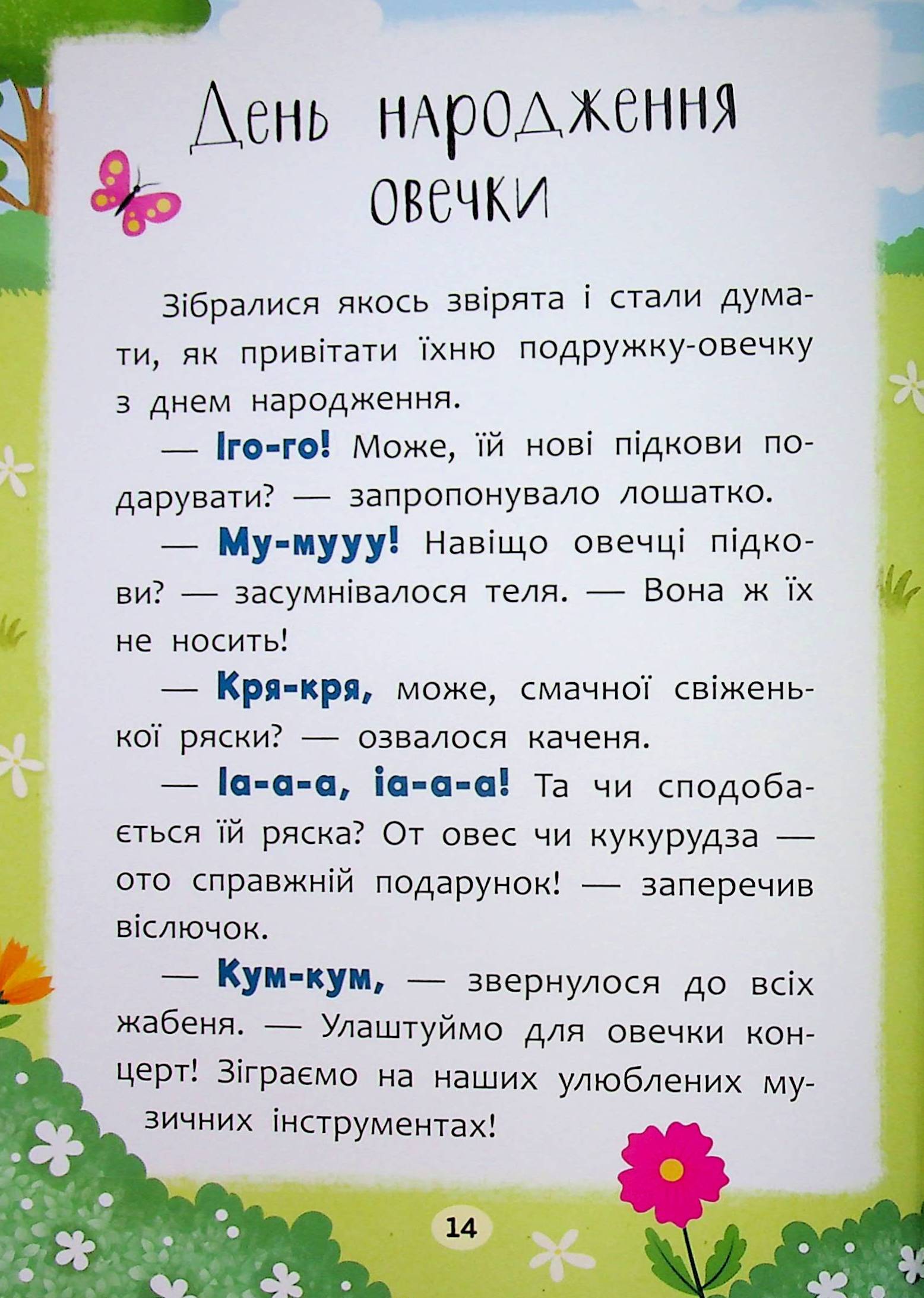 День народження овечки

Зібралися якось звірята і стали думати, як привітати їхню подружку-овечку з днем народження.

— Іго-го! Може, їй нові підкови подарувати? — запропонувало лошатко.

— Му-мууу! Навіщо овечці підкови? — засумнівалося теля. — Вона ж їх не носить!

— Кря-кря, може, смачної свіженької ряски? — озвалося каченя.

— Іа-а-а, іа-а-а! Та чи сподобається їй ряска? От овес чи кукурудза — ото справжній подарунок! — заперечив віслючок.

— Кум-кум, — звернулося до всіх жабеня. — Улаштуймо для овечки концерт! Зіграємо на наших улюблених музичних інструментах!

14